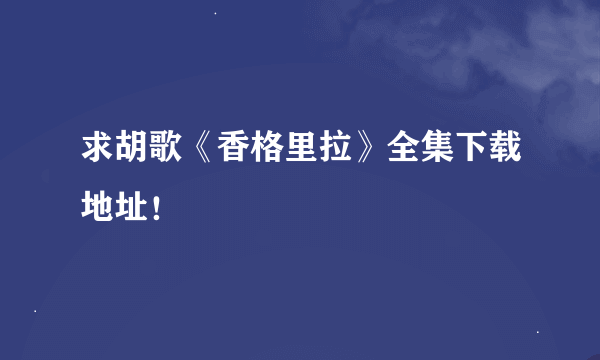 求胡歌《香格里拉》全集下载地址！